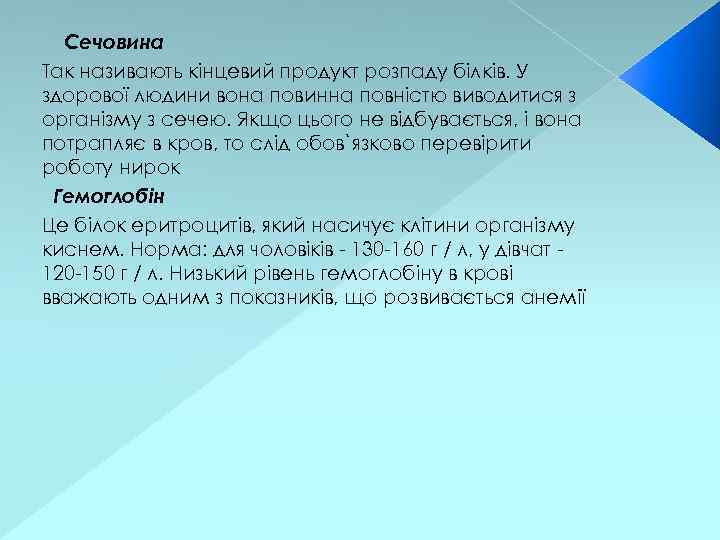 Сечовина

Так називають кінцевий продукт розпаду білків. У здорової людини вона повинна повністю виводитися з організму з сечею. Якщо цього не відбувається, і вона потрапляє в кров, то слід обов`язково перевірити роботу нирок

Гемоглобін

Це білок еритроцитів, який насичує клітини організму киснем. Норма: для чоловіків - 130-160 г / л, у дівчат - 120-150 г / л. Низький рівень гемоглобіну в крові вважають одним з показників, що розвивається анемії